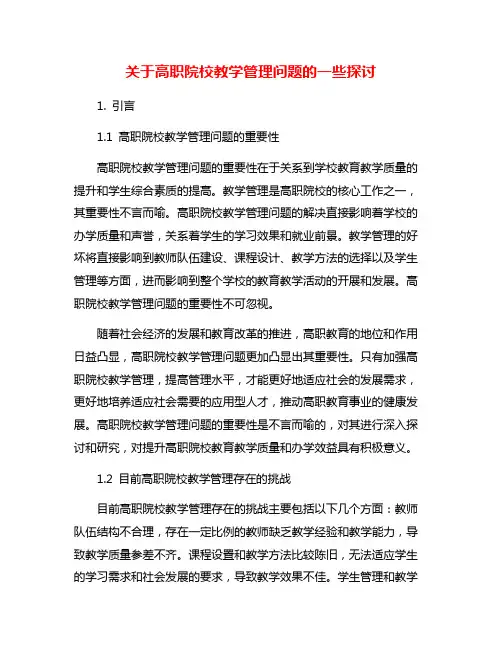 关于高职院校教学管理问题的一些探讨

1. 引言

1.1 高职院校教学管理问题的重要性

高职院校教学管理问题的重要性在于关系到学校教育教学质量的提升和学生综合素质的提高。教学管理是高职院校的核心工作之一，其重要性不言而喻。高职院校教学管理问题的解决直接影响着学校的办学质量和声誉，关系着学生的学习效果和就业前景。教学管理的好坏将直接影响到教师队伍建设、课程设计、教学方法的选择以及学生管理等方面，进而影响到整个学校的教育教学活动的开展和发展。高职院校教学管理问题的重要性不可忽视。

随着社会经济的发展和教育改革的推进，高职教育的地位和作用日益凸显，高职院校教学管理问题更加凸显出其重要性。只有加强高职院校教学管理，提高管理水平，才能更好地适应社会的发展需求，更好地培养适应社会需要的应用型人才，推动高职教育事业的健康发展。高职院校教学管理问题的重要性是不言而喻的，对其进行深入探讨和研究，对提升高职院校教育教学质量和办学效益具有积极意义。

1.2 目前高职院校教学管理存在的挑战

目前高职院校教学管理存在的挑战主要包括以下几个方面：教师队伍结构不合理，存在一定比例的教师缺乏教学经验和教学能力，导致教学质量参差不齐。课程设置和教学方法比较陈旧，无法适应学生的学习需求和社会发展的要求，导致教学效果不佳。学生管理和教学